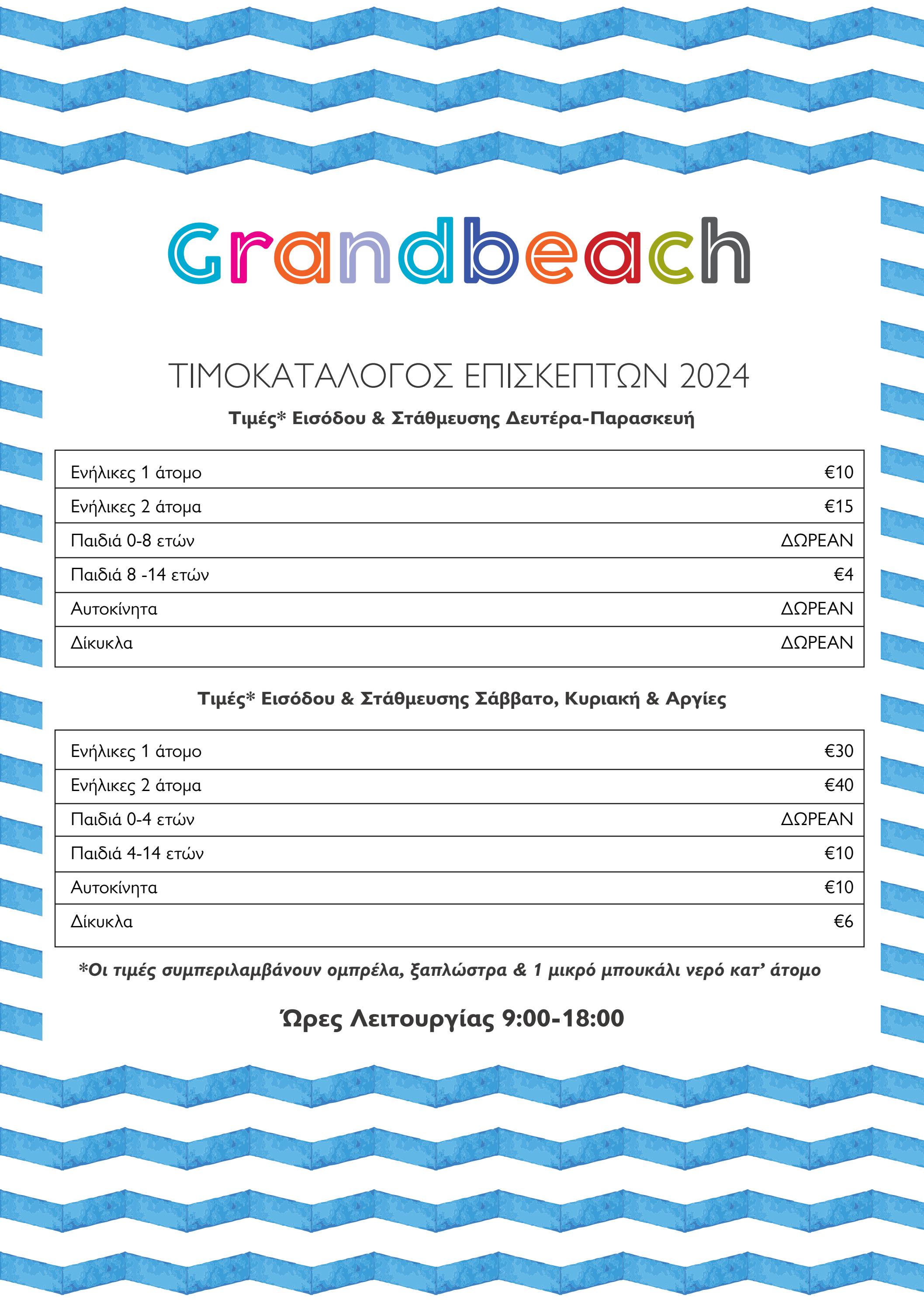 Grandbeach

ΤΙΜΟΚΑΤΑΛΟΓΟΣ ΕΠΙΣΚΕΠΤΩΝ 2024

Τιμές* Εισόδου & Στάθμευσης Δευτέρα-Παρασκευή

| | |
|---|---|
| Ενήλικες 1 άτομο | €10 |
| Ενήλικες 2 άτομα | €15 |
| Παιδιά 0-8 ετών | ΔΩΡΕΑΝ |
| Παιδιά 8 -14 ετών | €4 |
| Αυτοκίνητα | ΔΩΡΕΑΝ |
| Δίκυκλα | ΔΩΡΕΑΝ |

Τιμές* Εισόδου & Στάθμευσης Σάββατο, Κυριακή & Αργίες

| | |
|---|---|
| Ενήλικες 1 άτομο | €30 |
| Ενήλικες 2 άτομα | €40 |
| Παιδιά 0-4 ετών | ΔΩΡΕΑΝ |
| Παιδιά 4-14 ετών | €10 |
| Αυτοκίνητα | €10 |
| Δίκυκλα | €6 |

*Οι τιμές συμπεριλαμβάνουν ομπρέλα, ξαπλώστρα & 1 μικρό μπουκάλι νερό κατ' άτομο

Ώρες Λειτουργίας 9:00-18:00